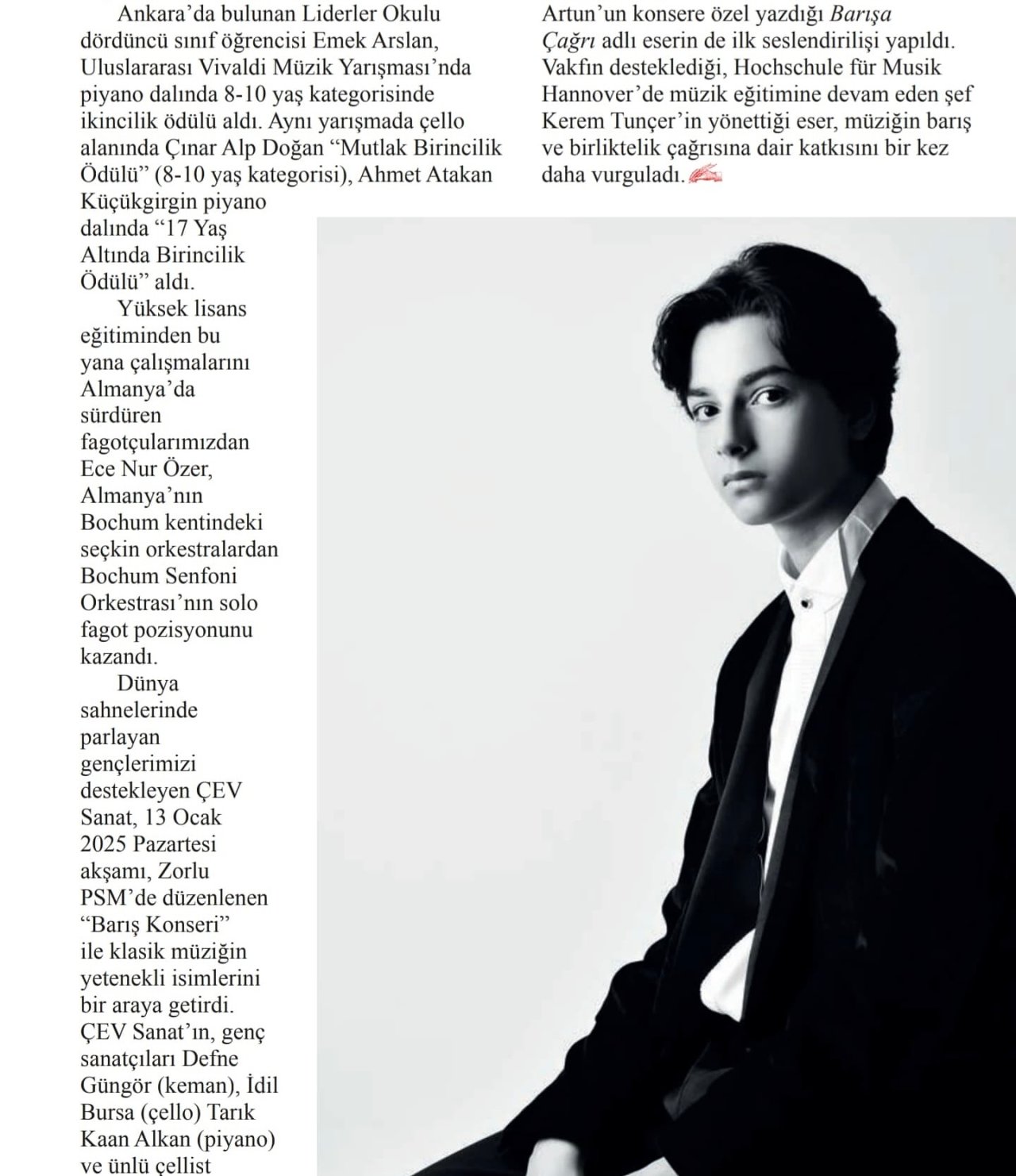 Ankara'da bulunan Liderler Okulu dördüncü sınıf öğrencisi Emek Arslan, Uluslararası Vivaldi Müzik Yarışması'nda piyano dalında 8-10 yaş kategorisinde ikincilik ödülü aldı. Aynı yarışmada çello alanında Çınar Alp Doğan "Mutlak Birincilik Ödülü" (8-10 yaş kategorisi), Ahmet Atakan Küçükgirgin piyano dalında "17 Yaş Altında Birincilik Ödülü" aldı.

Yüksek lisans eğitiminden bu yana çalışmalarını Almanya'da sürdüren fagotçularımızdan Ece Nur Özer, Almanya'nın Bochum kentindeki seçkin orkestralardan Bochum Senfoni Orkestrası'nın solo fagot pozisyonunu kazandı.

Dünya sahnelerinde parlayan gençlerimizi destekleyen ÇEV Sanat, 13 Ocak 2025 Pazartesi akşamı, Zorlu PSM'de düzenlenen "Barış Konseri" ile klasik müziğin yetenekli isimlerini bir araya getirdi. ÇEV Sanat'ın, genç sanatçıları Defne Güngör (keman), İdil Bursa (çello) Tarık Kaan Alkan (piyano) ve ünlü çellist

Artun'un konsere özel yazdığı Barışa Çağrı adlı eserin de ilk seslendirilişi yapıldı. Vakfın desteklediği, Hochschule für Musik Hannover'de müzik eğitimine devam eden şef Kerem Tunçer'in yönettiği eser, müziğin barış ve birliktelik çağrısına dair katkısını bir kez daha vurguladı.